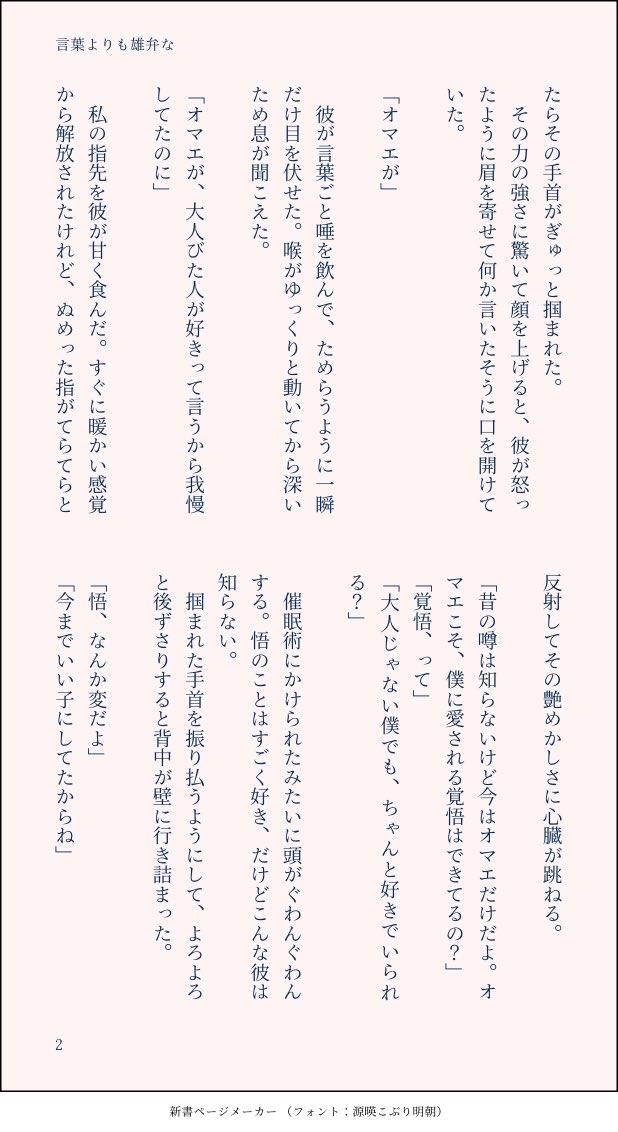 言葉よりも雄弁な

たらその手首がぎゅっと掴まれた。
その力の強さに驚いて顔を上げると、彼が怒ったように眉を寄せて何か言いたそうに口を開けていた。

「オマエが」

彼が言葉ごと唾を飲んで、ためらうように一瞬だけ目を伏せた。喉がゆっくりと動いてから深いため息が聞こえた。

「オマエが、大人びた人が好きって言うから我慢してたのに」

私の指先を彼が甘く食んだ。すぐに暖かい感覚から解放されたけれど、ぬめった指がてらてらと反射してその艶めかしさに心臓が跳ねる。

「昔の噂は知らないけど今はオマエだけだよ。オマエこそ、僕に愛される覚悟はできてるの?」
「覚悟、って」
「大人じゃない僕でも、ちゃんと好きでいられる?」

催眠術にかけられたみたいに頭がぐわんぐわんする。悟のことはすごく好き、だけどこんな彼は知らない。
掴まれた手首を振り払うようにして、よろよろと後ずさりすると背中が壁に行き詰まった。

「悟、なんか変だよ」
「今までいい子にしてたからね」

2

新書ページメーカー(フォント:源暎こぶり明朝)